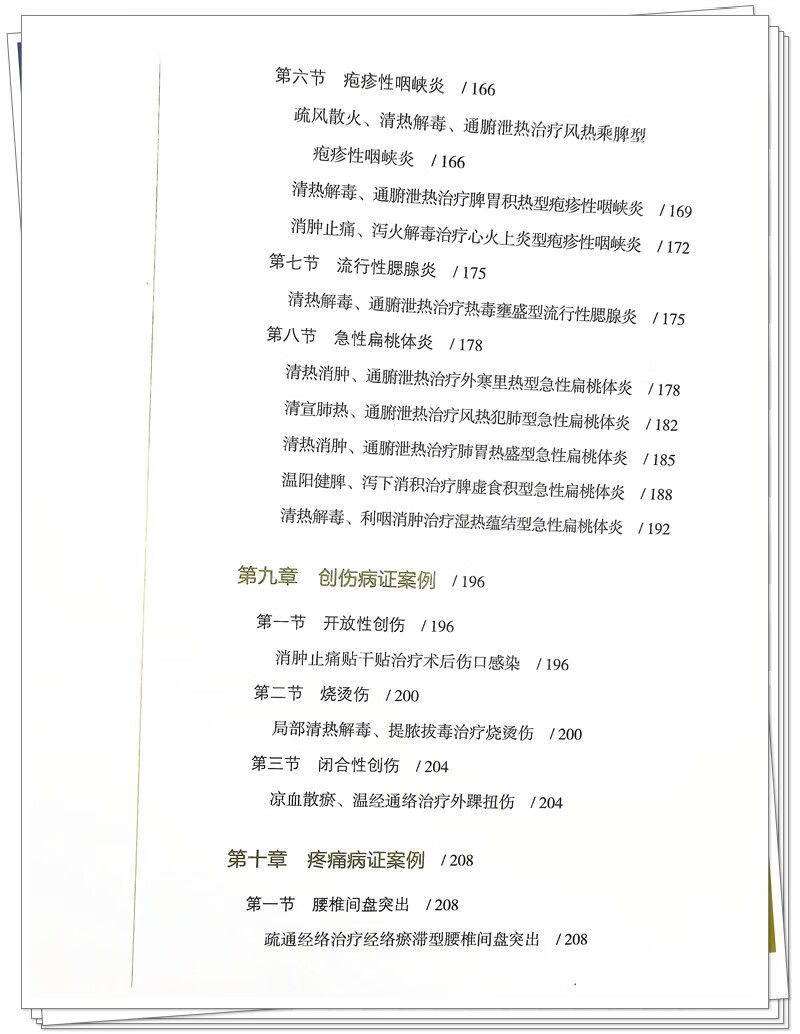 第六节　疱疹性咽峡炎　/ 166

疏风散火、清热解毒、通腑泄热治疗风热乘脾型疱疹性咽峡炎　/ 166

清热解毒、通腑泄热治疗脾胃积热型疱疹性咽峡炎　/ 169

消肿止痛、泻火解毒治疗心火上炎型疱疹性咽峡炎　/ 172

第七节　流行性腮腺炎　/ 175

清热解毒、通腑泄热治疗热毒壅盛型流行性腮腺炎　/ 175

第八节　急性扁桃体炎　/ 178

清热消肿、通腑泄热治疗外寒里热型急性扁桃体炎　/ 178

清宣肺热、通腑泄热治疗风热犯肺型急性扁桃体炎　/ 182

清热消肿、通腑泄热治疗肺胃热盛型急性扁桃体炎　/ 185

温阳健脾、泻下消积治疗脾虚食积型急性扁桃体炎　/ 188

清热解毒、利咽消肿治疗湿热蕴结型急性扁桃体炎　/ 192

第九章　创伤病证案例　/ 196

第一节　开放性创伤　/ 196

消肿止痛贴干贴治疗术后伤口感染　/ 196

第二节　烧烫伤　/ 200

局部清热解毒、提脓拔毒治疗烧烫伤　/ 200

第三节　闭合性创伤　/ 204

凉血散瘀、温经通络治疗外踝扭伤　/ 204

第十章　疼痛病证案例　/ 208

第一节　腰椎间盘突出　/ 208

疏通经络治疗经络瘀滞型腰椎间盘突出　/ 208